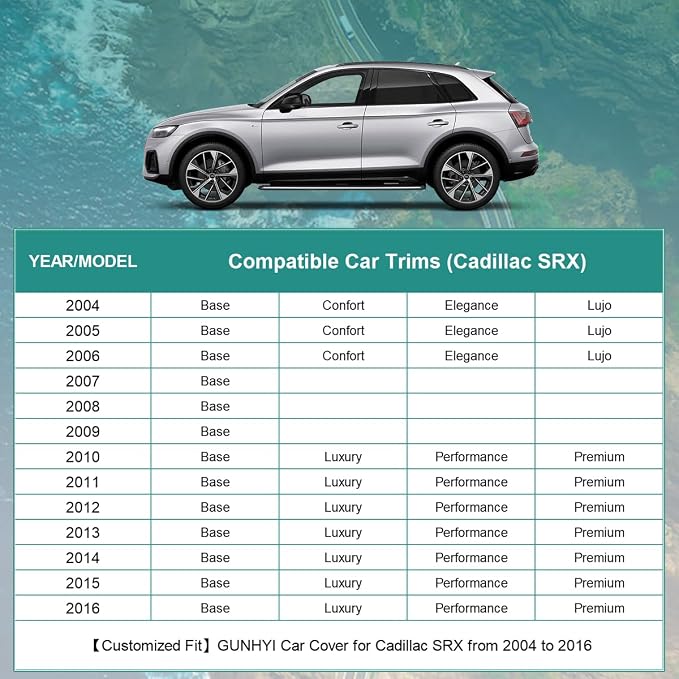 | YEAR/MODEL | Compatible Car Trims (Cadillac SRX) | | | |
|---|---|---|---|---|
| 2004 | Base | Confort | Elegance | Lujo |
| 2005 | Base | Confort | Elegance | Lujo |
| 2006 | Base | Confort | Elegance | Lujo |
| 2007 | Base | | | |
| 2008 | Base | | | |
| 2009 | Base | | | |
| 2010 | Base | Luxury | Performance | Premium |
| 2011 | Base | Luxury | Performance | Premium |
| 2012 | Base | Luxury | Performance | Premium |
| 2013 | Base | Luxury | Performance | Premium |
| 2014 | Base | Luxury | Performance | Premium |
| 2015 | Base | Luxury | Performance | Premium |
| 2016 | Base | Luxury | Performance | Premium |

【Customized Fit】GUNHYI Car Cover for Cadillac SRX from 2004 to 2016